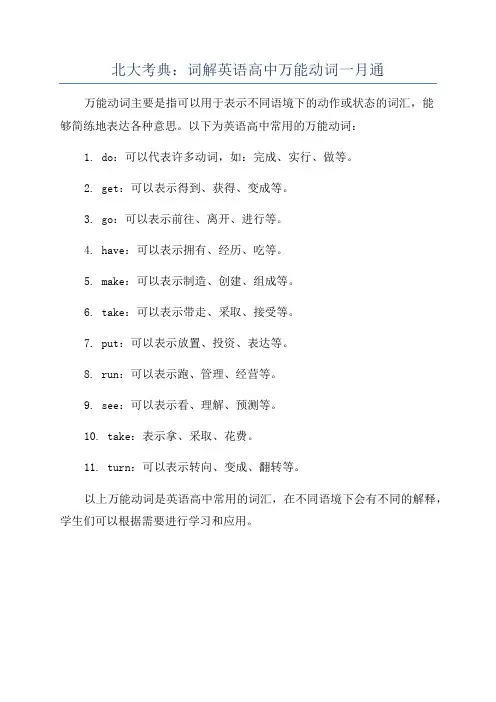 北大考典：词解英语高中万能动词一月通

万能动词主要是指可以用于表示不同语境下的动作或状态的词汇，能够简练地表达各种意思。以下为英语高中常用的万能动词：

1. do：可以代表许多动词，如：完成、实行、做等。

2. get：可以表示得到、获得、变成等。

3. go：可以表示前往、离开、进行等。

4. have：可以表示拥有、经历、吃等。

5. make：可以表示制造、创建、组成等。

6. take：可以表示带走、采取、接受等。

7. put：可以表示放置、投资、表达等。

8. run：可以表示跑、管理、经营等。

9. see：可以表示看、理解、预测等。

10. take：表示拿、采取、花费。

11. turn：可以表示转向、变成、翻转等。

以上万能动词是英语高中常用的词汇，在不同语境下会有不同的解释，学生们可以根据需要进行学习和应用。